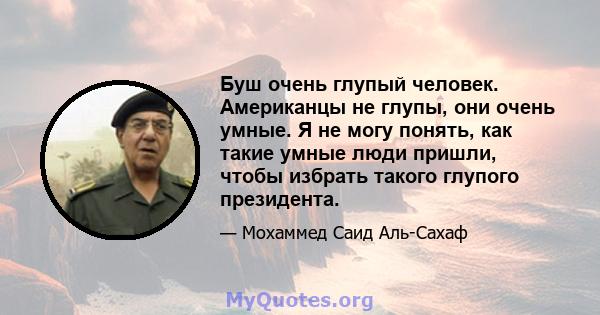 Буш очень глупый человек. Американцы не глупы, они очень умные. Я не могу понять, как такие умные люди пришли, чтобы избрать такого глупого президента.

— Мохаммед Саид Аль-Сахаф

MyQuotes.org